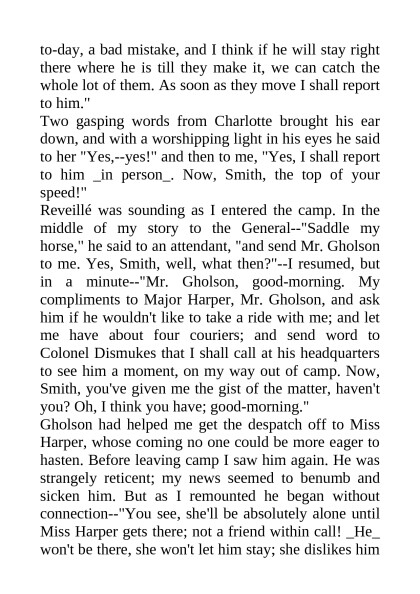 to-day, a bad mistake, and I think if he will stay right there where he is till they make it, we can catch the whole lot of them. As soon as they move I shall report to him."
Two gasping words from Charlotte brought his ear down, and with a worshipping light in his eyes he said to her "Yes,--yes!" and then to me, "Yes, I shall report to him _in person_. Now, Smith, the top of your speed!"
Reveillé was sounding as I entered the camp. In the middle of my story to the General--"Saddle my horse," he said to an attendant, "and send Mr. Gholson to me. Yes, Smith, well, what then?"--I resumed, but in a minute--"Mr. Gholson, good-morning. My compliments to Major Harper, Mr. Gholson, and ask him if he wouldn't like to take a ride with me; and let me have about four couriers; and send word to Colonel Dismukes that I shall call at his headquarters to see him a moment, on my way out of camp. Now, Smith, you've given me the gist of the matter, haven't you? Oh, I think you have; good-morning."
Gholson had helped me get the despatch off to Miss Harper, whose coming no one could be more eager to hasten. Before leaving camp I saw him again. He was strangely reticent; my news seemed to benumb and sicken him. But as I remounted he began without connection--"You see, she'll be absolutely alone until Miss Harper gets there; not a friend within call! _He_ won't be there, she won't let him stay; she dislikes him